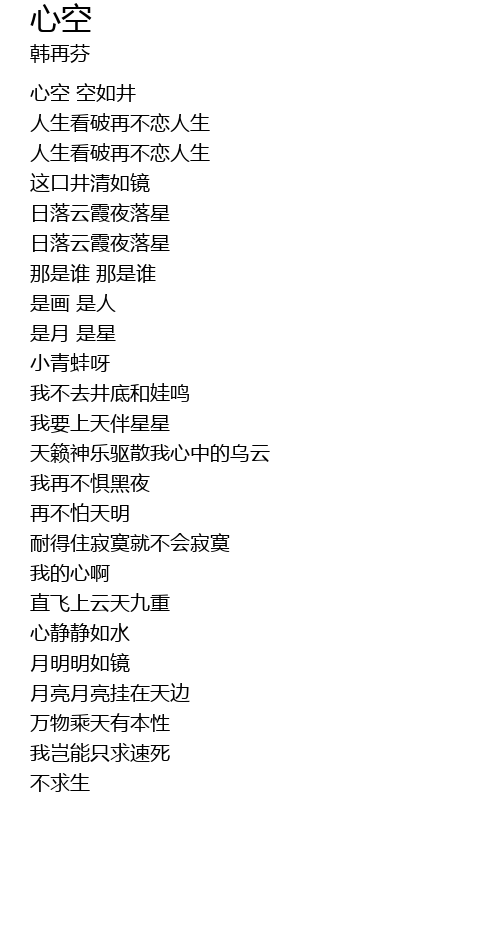 心空

韩再芬

心空 空如井
人生看破再不恋人生
人生看破再不恋人生
这口井清如镜
日落云霞夜落星
日落云霞夜落星
那是谁 那是谁
是画 是人
是月 是星
小青蛙呀
我不去井底和娃鸣
我要上天伴星星
天籁神乐驱散我心中的乌云
我再不惧黑夜
再不怕天明
耐得住寂寞就不会寂寞
我的心啊
直飞上云天九重
心静静如水
月明明如镜
月亮月亮挂在天边
万物乘天有本性
我岂能只求速死
不求生